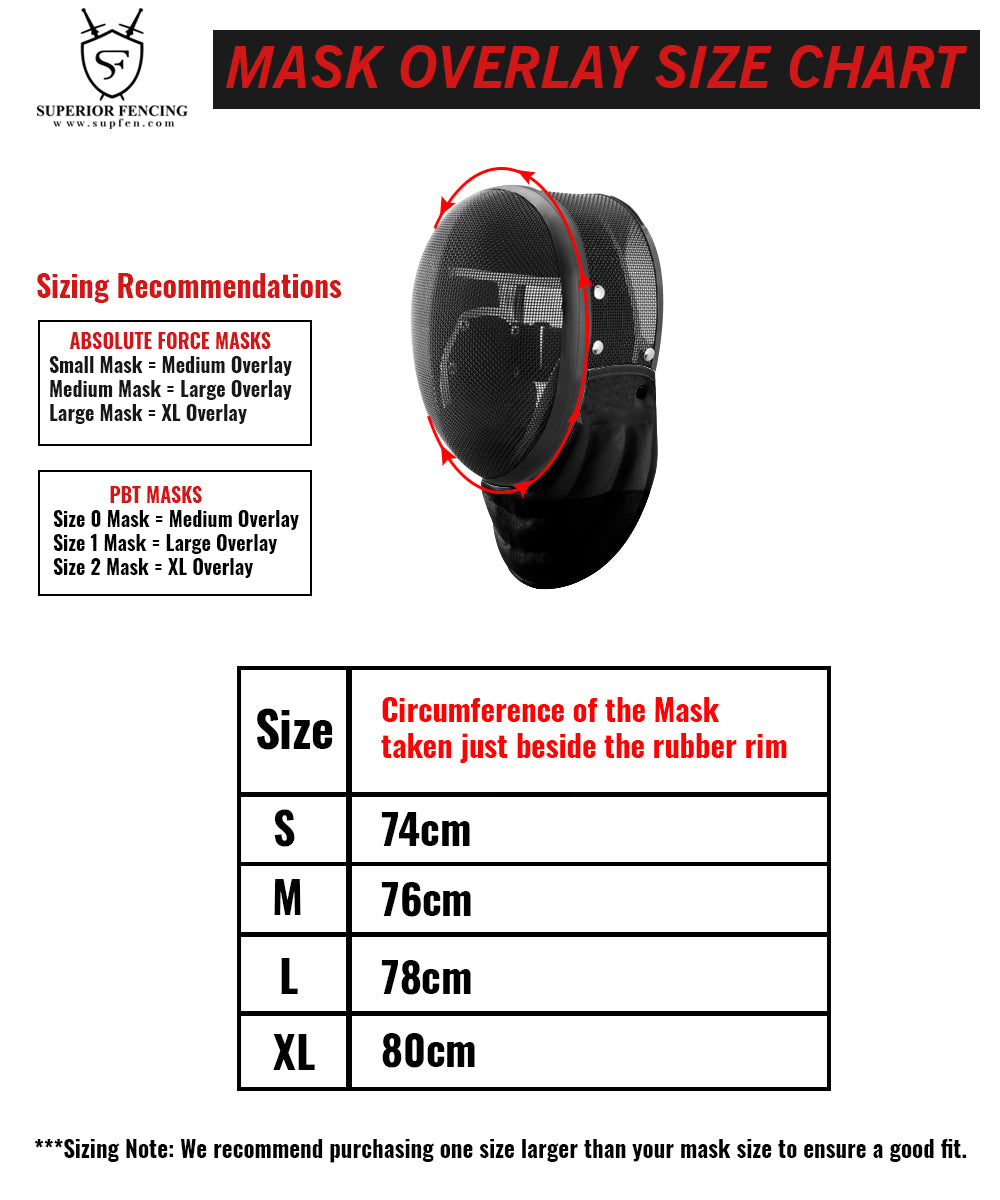 SF
SUPERIOR FENCING
www.supfen.com

MASK OVERLAY SIZE CHART

Sizing Recommendations

ABSOLUTE FORCE MASKS
Small Mask = Medium Overlay
Medium Mask = Large Overlay
Large Mask = XL Overlay

PBT MASKS
Size 0 Mask = Medium Overlay
Size 1 Mask = Large Overlay
Size 2 Mask = XL Overlay

| Size | Circumference of the Mask taken just beside the rubber rim |
|---|---|
| S | 74cm |
| M | 76cm |
| L | 78cm |
| XL | 80cm |

***Sizing Note: We recommend purchasing one size larger than your mask size to ensure a good fit.